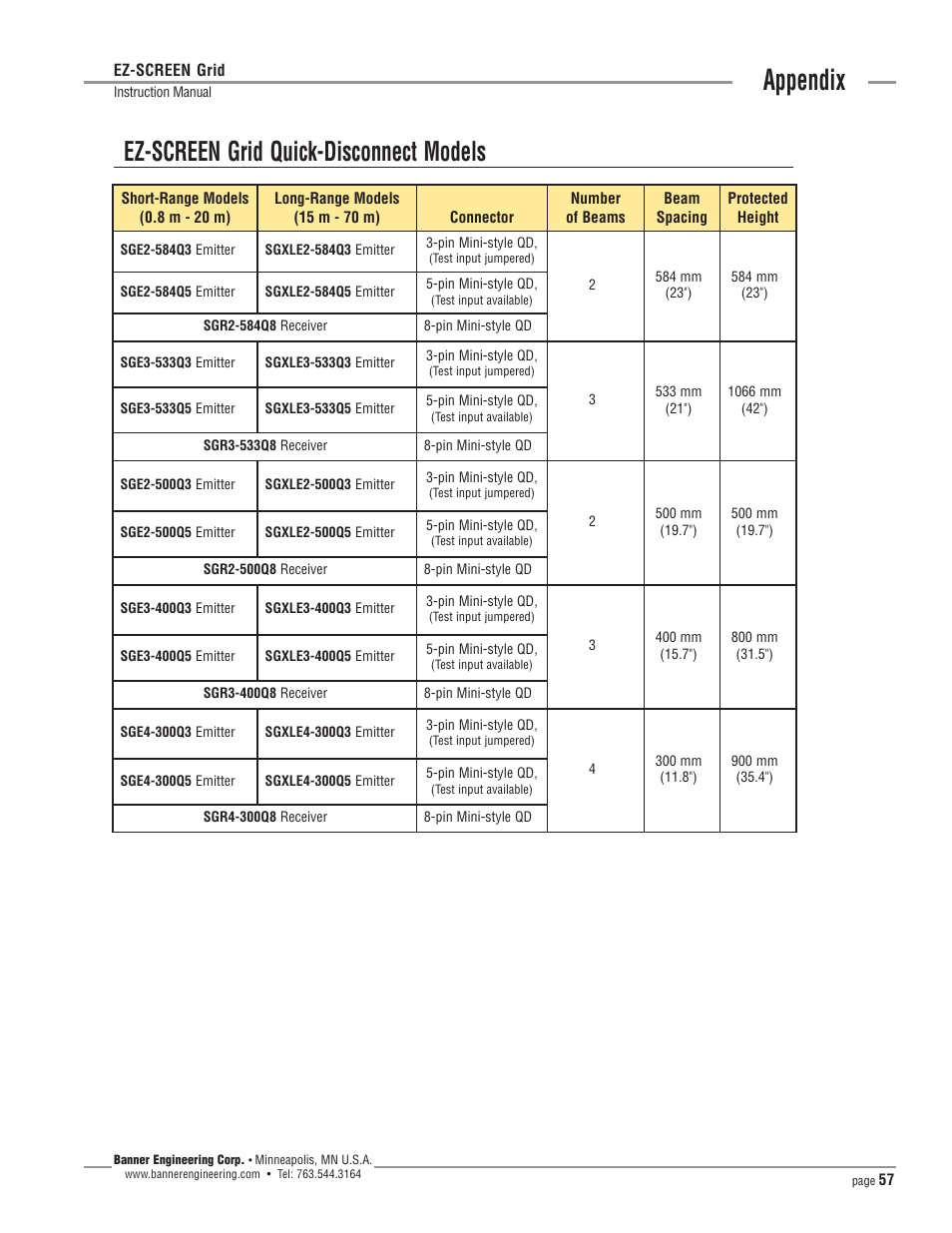 EZ-SCREEN Grid
Instruction Manual

Appendix

EZ-SCREEN Grid Quick-Disconnect Models

| Short-Range Models (0.8 m - 20 m) | Long-Range Models (15 m - 70 m) | Connector | Number of Beams | Beam Spacing | Protected Height |
|---|---|---|---|---|---|
| SGE2-584Q3 Emitter | SGXLE2-584Q3 Emitter | 3-pin Mini-style QD, (Test input jumpered) | 2 | 584 mm (23") | 584 mm (23") |
| SGE2-584Q5 Emitter | SGXLE2-584Q5 Emitter | 5-pin Mini-style QD, (Test input available) | | | |
| SGR2-584Q8 Receiver | | 8-pin Mini-style QD | | | |
| SGE3-533Q3 Emitter | SGXLE3-533Q3 Emitter | 3-pin Mini-style QD, (Test input jumpered) | 3 | 533 mm (21") | 1066 mm (42") |
| SGE3-533Q5 Emitter | SGXLE3-533Q5 Emitter | 5-pin Mini-style QD, (Test input available) | | | |
| SGR3-533Q8 Receiver | | 8-pin Mini-style QD | | | |
| SGE2-500Q3 Emitter | SGXLE2-500Q3 Emitter | 3-pin Mini-style QD, (Test input jumpered) | 2 | 500 mm (19.7") | 500 mm (19.7") |
| SGE2-500Q5 Emitter | SGXLE2-500Q5 Emitter | 5-pin Mini-style QD, (Test input available) | | | |
| SGR2-500Q8 Receiver | | 8-pin Mini-style QD | | | |
| SGE3-400Q3 Emitter | SGXLE3-400Q3 Emitter | 3-pin Mini-style QD, (Test input jumpered) | 3 | 400 mm (15.7") | 800 mm (31.5") |
| SGE3-400Q5 Emitter | SGXLE3-400Q5 Emitter | 5-pin Mini-style QD, (Test input available) | | | |
| SGR3-400Q8 Receiver | | 8-pin Mini-style QD | | | |
| SGE4-300Q3 Emitter | SGXLE4-300Q3 Emitter | 3-pin Mini-style QD, (Test input jumpered) | 4 | 300 mm (11.8") | 900 mm (35.4") |
| SGE4-300Q5 Emitter | SGXLE4-300Q5 Emitter | 5-pin Mini-style QD, (Test input available) | | | |
| SGR4-300Q8 Receiver | | 8-pin Mini-style QD | | | |

Banner Engineering Corp. • Minneapolis, MN U.S.A.
www.bannerengineering.com • Tel: 763.544.3164

page 57